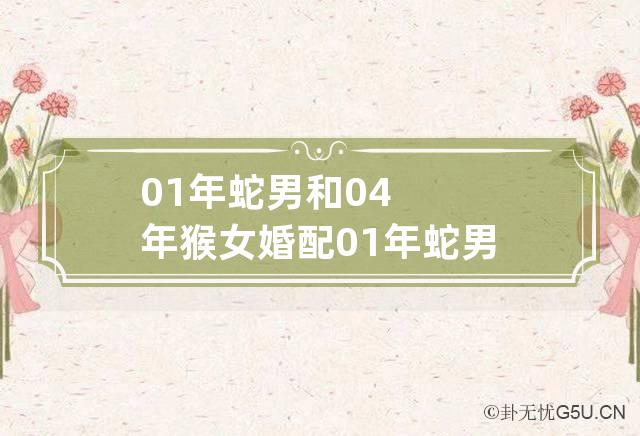 01年蛇男和04年猴女婚配01年蛇男

©卦无忧G5U.CN